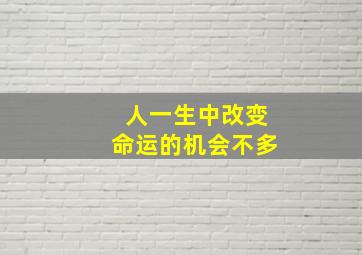 人一生中改变
命运的机会不多